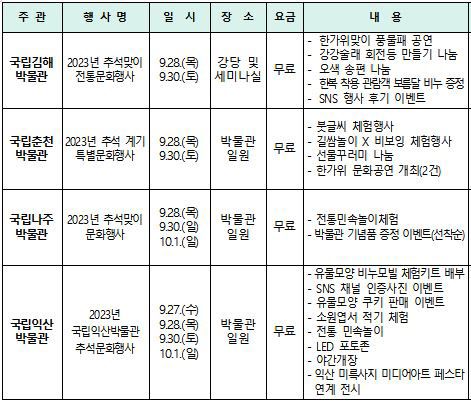 | 주 관 | 행 사 명 | 일 시 | 장 소 | 요금 | 내 용 |
|---|---|---|---|---|---|
| 국립김해 박물관 | 2023년 추석맞이 전통문화행사 | 9.28.(목) 9.30.(토) | 강당 및 세미나실 | 무료 | - 한가위맞이 풍물패 공연 - 강강술래 회전등 만들기 나눔 - 오색 송편 나눔 - 한복 착용 관람객 보름달 비누 증정 - SNS 행사 후기 이벤트 |
| 국립춘천 박물관 | 2023년 추석 계기 특별문화행사 | 9.28.(목) 9.30.(토) | 박물관 일원 | 무료 | - 붓글씨 체험행사 - 길쌈놀이 X 비보잉 체험행사 - 선물꾸러미 나눔 - 한가위 문화공연 개최(2건) |
| 국립나주 박물관 | 2023년 추석맞이 문화행사 | 9.28.(목) 9.30.(일) 10.1.(일) | 박물관 일원 | 무료 | - 전통민속놀이체험 - 박물관 기념품 증정 이벤트(선착순) |
| 국립익산 박물관 | 2023년 국립익산박물관 추석문화행사 | 9.27.(수) 9.28.(목) 9.30.(토) 10.1.(일) | 박물관 일원 | 무료 | - 유물모양 비누모빌 체험키트 배부 - SNS 채널 인증사진 이벤트 - 유물모양 쿠키 판매 이벤트 - 소원엽서 적기 체험 - 전통 민속놀이 - LED 포토존 - 야간개장 - 익산 미륵사지 미디어아트 페스타 연계 전시 |